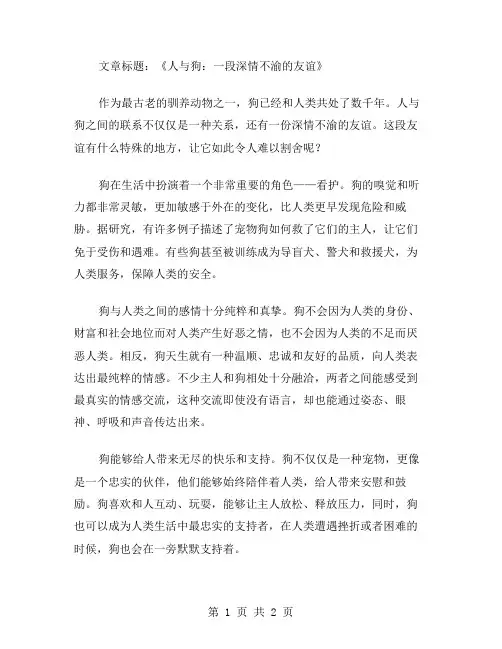 文章标题：《人与狗：一段深情不渝的友谊》

作为最古老的驯养动物之一，狗已经和人类共处了数千年。人与狗之间的联系不仅仅是一种关系，还有一份深情不渝的友谊。这段友谊有什么特殊的地方，让它如此令人难以割舍呢？

狗在生活中扮演着一个非常重要的角色——看护。狗的嗅觉和听力都非常灵敏，更加敏感于外在的变化，比人类更早发现危险和威胁。据研究，有许多例子描述了宠物狗如何救了它们的主人，让它们免于受伤和遇难。有些狗甚至被训练成为导盲犬、警犬和救援犬，为人类服务，保障人类的安全。

狗与人类之间的感情十分纯粹和真挚。狗不会因为人类的身份、财富和社会地位而对人类产生好恶之情，也不会因为人类的不足而厌恶人类。相反，狗天生就有一种温顺、忠诚和友好的品质，向人类表达出最纯粹的情感。不少主人和狗相处十分融洽，两者之间能感受到最真实的情感交流，这种交流即使没有语言，却也能通过姿态、眼神、呼吸和声音传达出来。

狗能够给人带来无尽的快乐和支持。狗不仅仅是一种宠物，更像是一个忠实的伙伴，他们能够始终陪伴着人类，给人带来安慰和鼓励。狗喜欢和人互动、玩耍，能够让主人放松、释放压力，同时，狗也可以成为人类生活中最忠实的支持者，在人类遭遇挫折或者困难的时候，狗也会在一旁默默支持着。

第 1 页 共 2 页